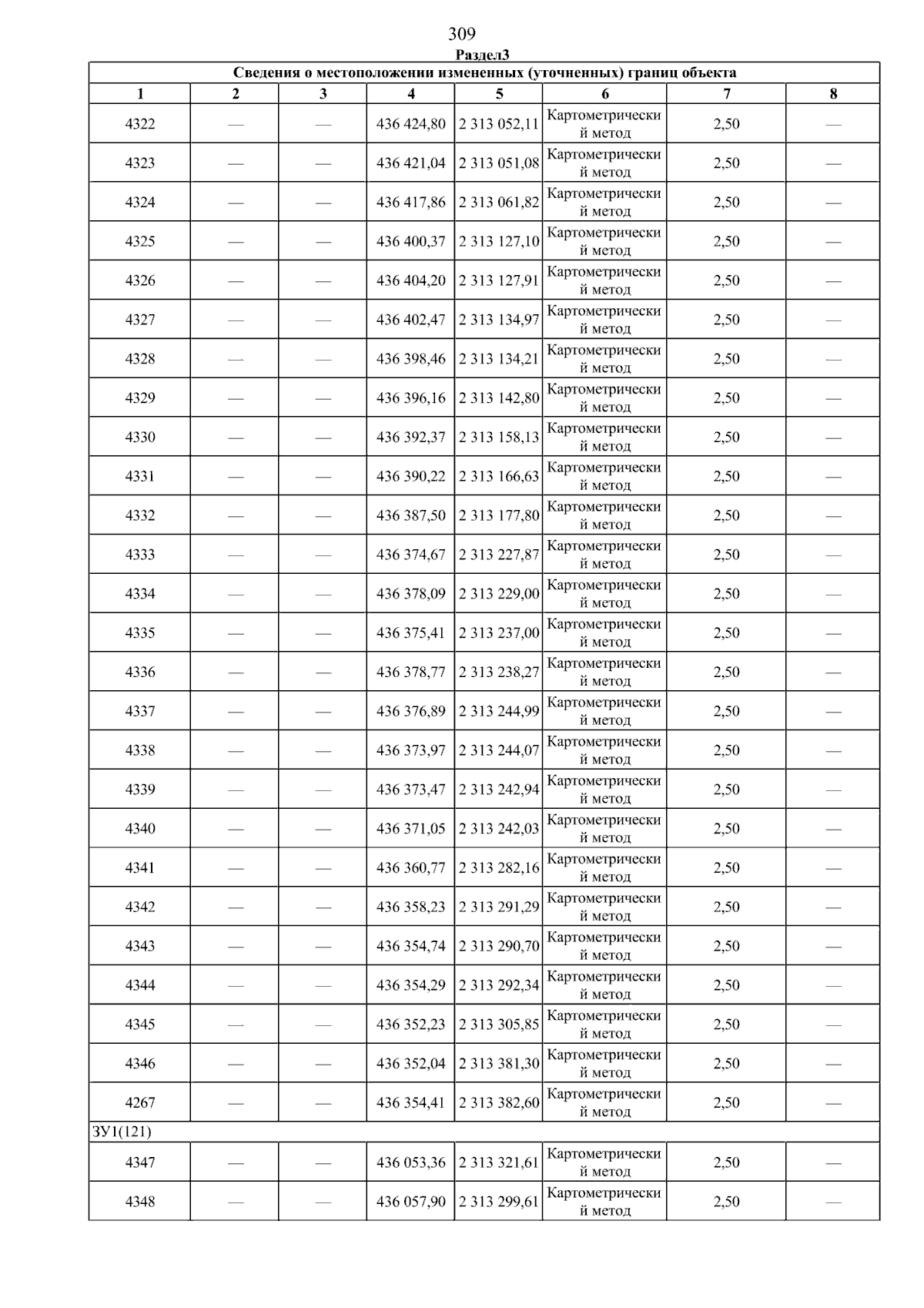 309

Раздел3

| Сведения о местоположении измененных (уточненных) границ объекта | | | | | | | |
|---|---|---|---|---|---|---|---|
| 1 | 2 | 3 | 4 | 5 | 6 | 7 | 8 |
| 4322 | — | — | 436 424,80 | 2 313 052,11 | Картометрический метод | 2,50 | — |
| 4323 | — | — | 436 421,04 | 2 313 051,08 | Картометрический метод | 2,50 | — |
| 4324 | — | — | 436 417,86 | 2 313 061,82 | Картометрический метод | 2,50 | — |
| 4325 | — | — | 436 400,37 | 2 313 127,10 | Картометрический метод | 2,50 | — |
| 4326 | — | — | 436 404,20 | 2 313 127,91 | Картометрический метод | 2,50 | — |
| 4327 | — | — | 436 402,47 | 2 313 134,97 | Картометрический метод | 2,50 | — |
| 4328 | — | — | 436 398,46 | 2 313 134,21 | Картометрический метод | 2,50 | — |
| 4329 | — | — | 436 396,16 | 2 313 142,80 | Картометрический метод | 2,50 | — |
| 4330 | — | — | 436 392,37 | 2 313 158,13 | Картометрический метод | 2,50 | — |
| 4331 | — | — | 436 390,22 | 2 313 166,63 | Картометрический метод | 2,50 | — |
| 4332 | — | — | 436 387,50 | 2 313 177,80 | Картометрический метод | 2,50 | — |
| 4333 | — | — | 436 374,67 | 2 313 227,87 | Картометрический метод | 2,50 | — |
| 4334 | — | — | 436 378,09 | 2 313 229,00 | Картометрический метод | 2,50 | — |
| 4335 | — | — | 436 375,41 | 2 313 237,00 | Картометрический метод | 2,50 | — |
| 4336 | — | — | 436 378,77 | 2 313 238,27 | Картометрический метод | 2,50 | — |
| 4337 | — | — | 436 376,89 | 2 313 244,99 | Картометрический метод | 2,50 | — |
| 4338 | — | — | 436 373,97 | 2 313 244,07 | Картометрический метод | 2,50 | — |
| 4339 | — | — | 436 373,47 | 2 313 242,94 | Картометрический метод | 2,50 | — |
| 4340 | — | — | 436 371,05 | 2 313 242,03 | Картометрический метод | 2,50 | — |
| 4341 | — | — | 436 360,77 | 2 313 282,16 | Картометрический метод | 2,50 | — |
| 4342 | — | — | 436 358,23 | 2 313 291,29 | Картометрический метод | 2,50 | — |
| 4343 | — | — | 436 354,74 | 2 313 290,70 | Картометрический метод | 2,50 | — |
| 4344 | — | — | 436 354,29 | 2 313 292,34 | Картометрический метод | 2,50 | — |
| 4345 | — | — | 436 352,23 | 2 313 305,85 | Картометрический метод | 2,50 | — |
| 4346 | — | — | 436 352,04 | 2 313 381,30 | Картометрический метод | 2,50 | — |
| 4267 | — | — | 436 354,41 | 2 313 382,60 | Картометрический метод | 2,50 | — |
| ЗУ1(121) | | | | | | | |
| 4347 | — | — | 436 053,36 | 2 313 321,61 | Картометрический метод | 2,50 | — |
| 4348 | — | — | 436 057,90 | 2 313 299,61 | Картометрический метод | 2,50 | — |